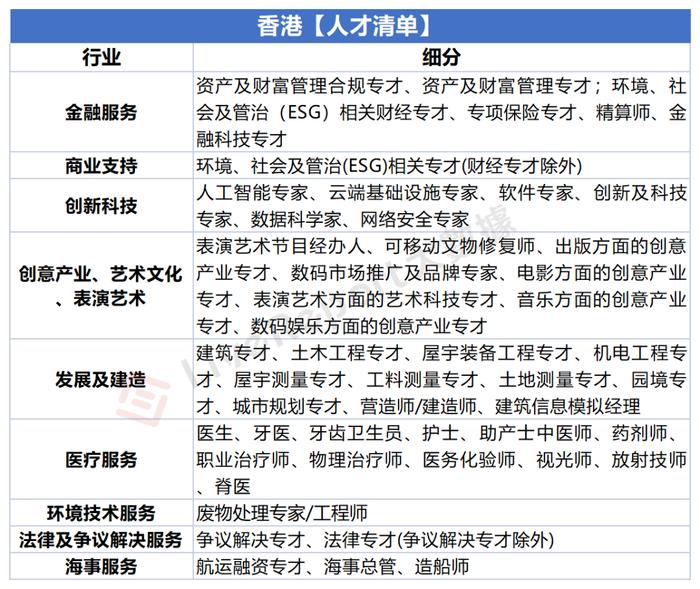 香港【人才清单】

| 行业 | 细分 |
|---|---|
| 金融服务 | 资产及财富管理合规专才、资产及财富管理专才；环境、社会及管治（ESG）相关财经专才、专项保险专才、精算师、金融科技专才 |
| 商业支持 | 环境、社会及管治(ESG)相关专才(财经专才除外) |
| 创新科技 | 人工智能专家、云端基础设施专家、软件专家、创新及科技专家、数据科学家、网络安全专家 |
| 创意产业、艺术文化、表演艺术 | 表演艺术节目经办人、可移动文物修复师、出版方面的创意产业专才、数码市场推广及品牌专家、电影方面的创意产业专才、表演艺术方面的艺术科技专才、音乐方面的创意产业专才、数码娱乐方面的创意产业专才 |
| 发展及建造 | 建筑专才、土木工程专才、屋宇装备工程专才、机电工程专才、屋宇测量专才、工料测量专才、土地测量专才、园境专才、城市规划专才、营造师/建造师、建筑信息模拟经理 |
| 医疗服务 | 医生、牙医、牙齿卫生员、护士、助产士中医师、药剂师、职业治疗师、物理治疗师、医务化验师、视光师、放射技师、脊医 |
| 环境技术服务 | 废物处理专家/工程师 |
| 法律及争议解决服务 | 争议解决专才、法律专才(争议解决专才除外) |
| 海事服务 | 航运融资专才、海事总管、造船师 |